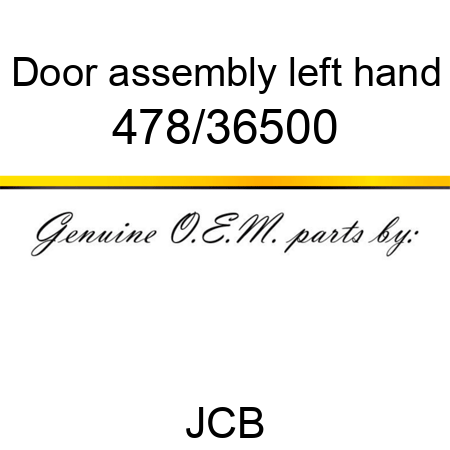 Door assembly left hand
478/36500

Genuine O.E.M. parts by:

JCB